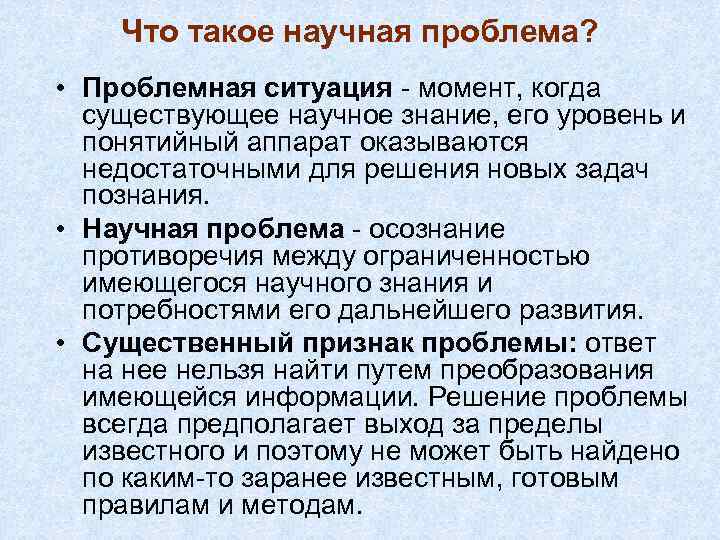 Что такое научная проблема?

• Проблемная ситуация - момент, когда существующее научное знание, его уровень и понятийный аппарат оказываются недостаточными для решения новых задач познания.

• Научная проблема - осознание противоречия между ограниченностью имеющегося научного знания и потребностями его дальнейшего развития.

• Существенный признак проблемы: ответ на нее нельзя найти путем преобразования имеющейся информации. Решение проблемы всегда предполагает выход за пределы известного и поэтому не может быть найдено по каким-то заранее известным, готовым правилам и методам.